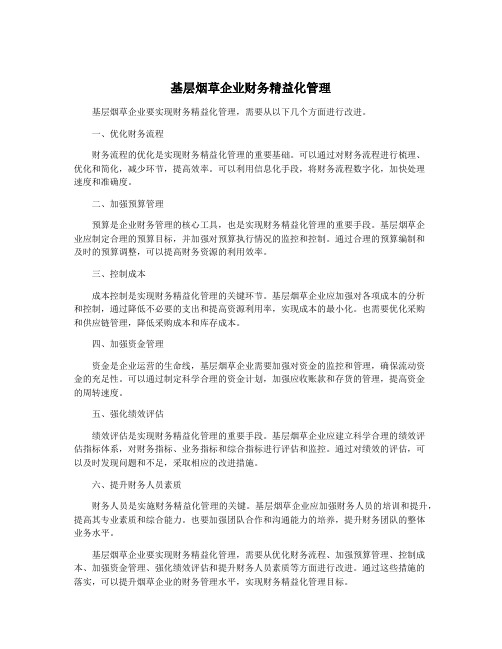 基层烟草企业财务精益化管理

基层烟草企业要实现财务精益化管理，需要从以下几个方面进行改进。

一、优化财务流程

财务流程的优化是实现财务精益化管理的重要基础。可以通过对财务流程进行梳理、优化和简化，减少环节，提高效率。可以利用信息化手段，将财务流程数字化，加快处理速度和准确度。

二、加强预算管理

预算是企业财务管理的核心工具，也是实现财务精益化管理的重要手段。基层烟草企业应制定合理的预算目标，并加强对预算执行情况的监控和控制。通过合理的预算编制和及时的预算调整，可以提高财务资源的利用效率。

三、控制成本

成本控制是实现财务精益化管理的关键环节。基层烟草企业应加强对各项成本的分析和控制，通过降低不必要的支出和提高资源利用率，实现成本的最小化。也需要优化采购和供应链管理，降低采购成本和库存成本。

四、加强资金管理

资金是企业运营的生命线，基层烟草企业需要加强对资金的监控和管理，确保流动资金的充足性。可以通过制定科学合理的资金计划，加强应收账款和存货的管理，提高资金的周转速度。

五、强化绩效评估

绩效评估是实现财务精益化管理的重要手段。基层烟草企业应建立科学合理的绩效评估指标体系，对财务指标、业务指标和综合指标进行评估和监控。通过对绩效的评估，可以及时发现问题和不足，采取相应的改进措施。

六、提升财务人员素质

财务人员是实施财务精益化管理的关键。基层烟草企业应加强财务人员的培训和提升，提高其专业素质和综合能力。也要加强团队合作和沟通能力的培养，提升财务团队的整体业务水平。

基层烟草企业要实现财务精益化管理，需要从优化财务流程、加强预算管理、控制成本、加强资金管理、强化绩效评估和提升财务人员素质等方面进行改进。通过这些措施的落实，可以提升烟草企业的财务管理水平，实现财务精益化管理目标。